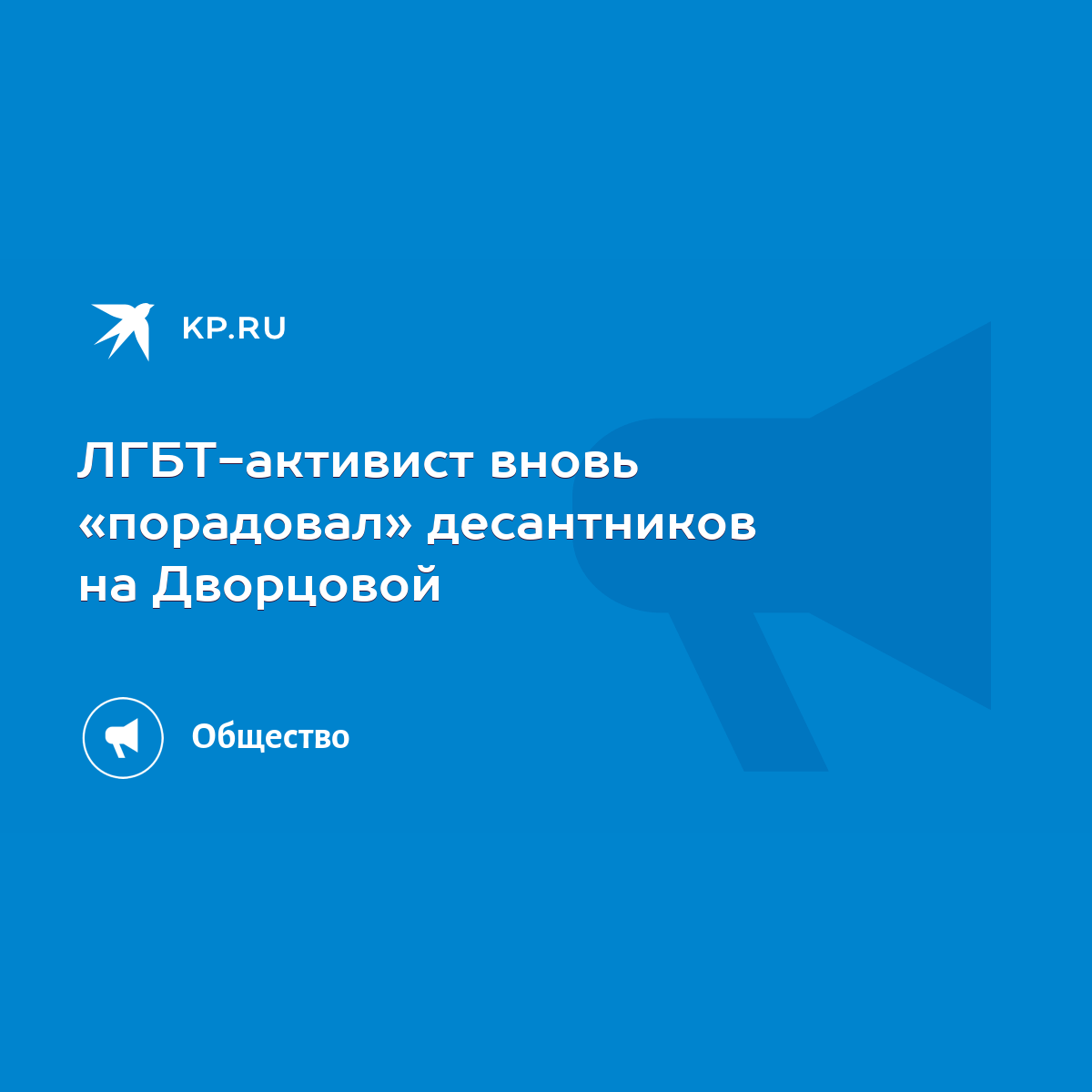 KP.RU

ЛГБТ-активист вновь «порадовал» десантников на Дворцовой

Общество